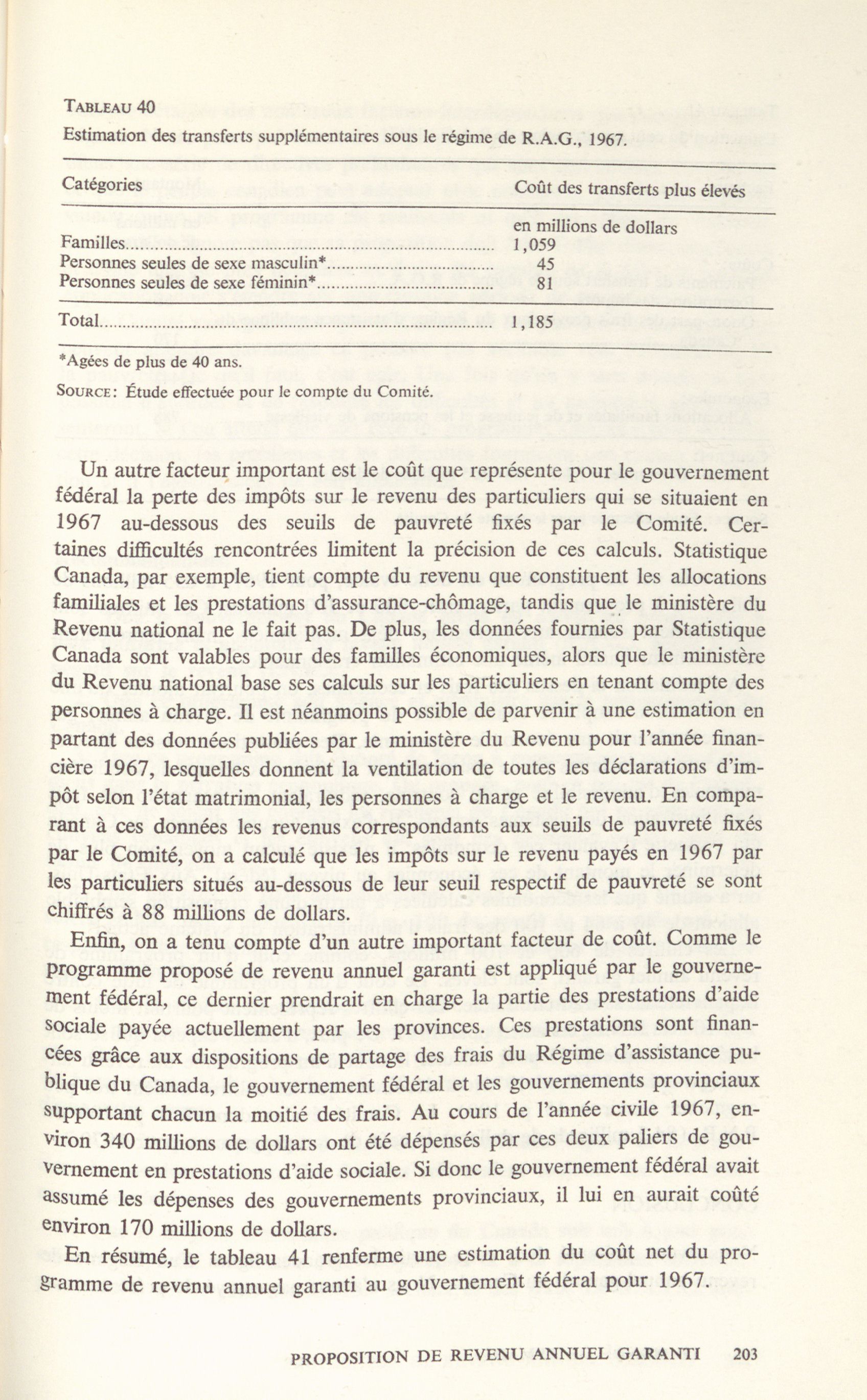 TABLEAU 40

Estimation des transferts supplémentaires sous le régime de R.A.G., 1967.

| Catégories | Coût des transferts plus élevés |
|---|---|
| | en millions de dollars |
| Familles | 1,059 |
| Personnes seules de sexe masculin* | 45 |
| Personnes seules de sexe féminin* | 81 |
| Total | 1,185 |

*Agées de plus de 40 ans.

SOURCE: Étude effectuée pour le compte du Comité.

Un autre facteur important est le coût que représente pour le gouvernement fédéral la perte des impôts sur le revenu des particuliers qui se situaient en 1967 au-dessous des seuils de pauvreté fixés par le Comité. Certaines difficultés rencontrées limitent la précision de ces calculs. Statistique Canada, par exemple, tient compte du revenu que constituent les allocations familiales et les prestations d'assurance-chômage, tandis que le ministère du Revenu national ne le fait pas. De plus, les données fournies par Statistique Canada sont valables pour des familles économiques, alors que le ministère du Revenu national base ses calculs sur les particuliers en tenant compte des personnes à charge. Il est néanmoins possible de parvenir à une estimation en partant des données publiées par le ministère du Revenu pour l'année financière 1967, lesquelles donnent la ventilation de toutes les déclarations d'impôt selon l'état matrimonial, les personnes à charge et le revenu. En comparant à ces données les revenus correspondants aux seuils de pauvreté fixés par le Comité, on a calculé que les impôts sur le revenu payés en 1967 par les particuliers situés au-dessous de leur seuil respectif de pauvreté se sont chiffrés à 88 millions de dollars.

Enfin, on a tenu compte d'un autre important facteur de coût. Comme le programme proposé de revenu annuel garanti est appliqué par le gouvernement fédéral, ce dernier prendrait en charge la partie des prestations d'aide sociale payée actuellement par les provinces. Ces prestations sont financées grâce aux dispositions de partage des frais du Régime d'assistance publique du Canada, le gouvernement fédéral et les gouvernements provinciaux supportant chacun la moitié des frais. Au cours de l'année civile 1967, environ 340 millions de dollars ont été dépensés par ces deux paliers de gouvernement en prestations d'aide sociale. Si donc le gouvernement fédéral avait assumé les dépenses des gouvernements provinciaux, il lui en aurait coûté environ 170 millions de dollars.

En résumé, le tableau 41 renferme une estimation du coût net du programme de revenu annuel garanti au gouvernement fédéral pour 1967.

PROPOSITION DE REVENU ANNUEL GARANTI 203